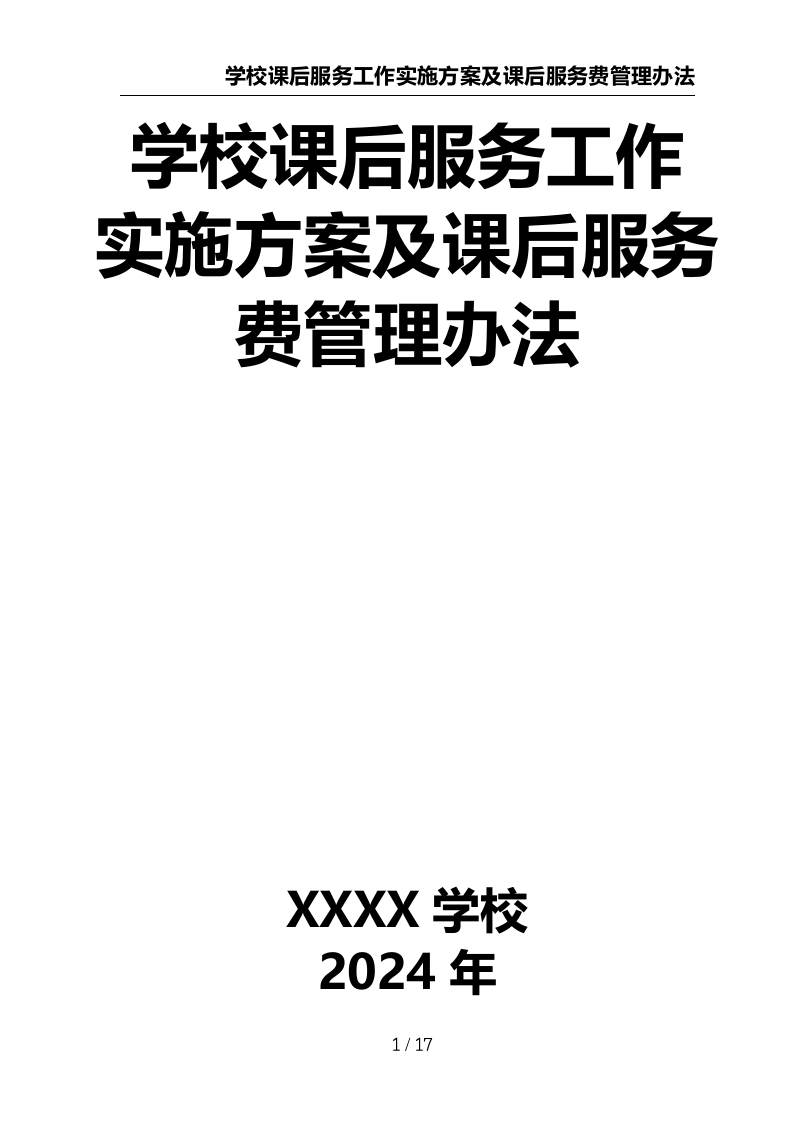 学校课后服务工作实施方案及课后服务费管理办法

学校课后服务工作实施方案及课后服务费管理办法

XXXX 学校
2024 年

1 / 17